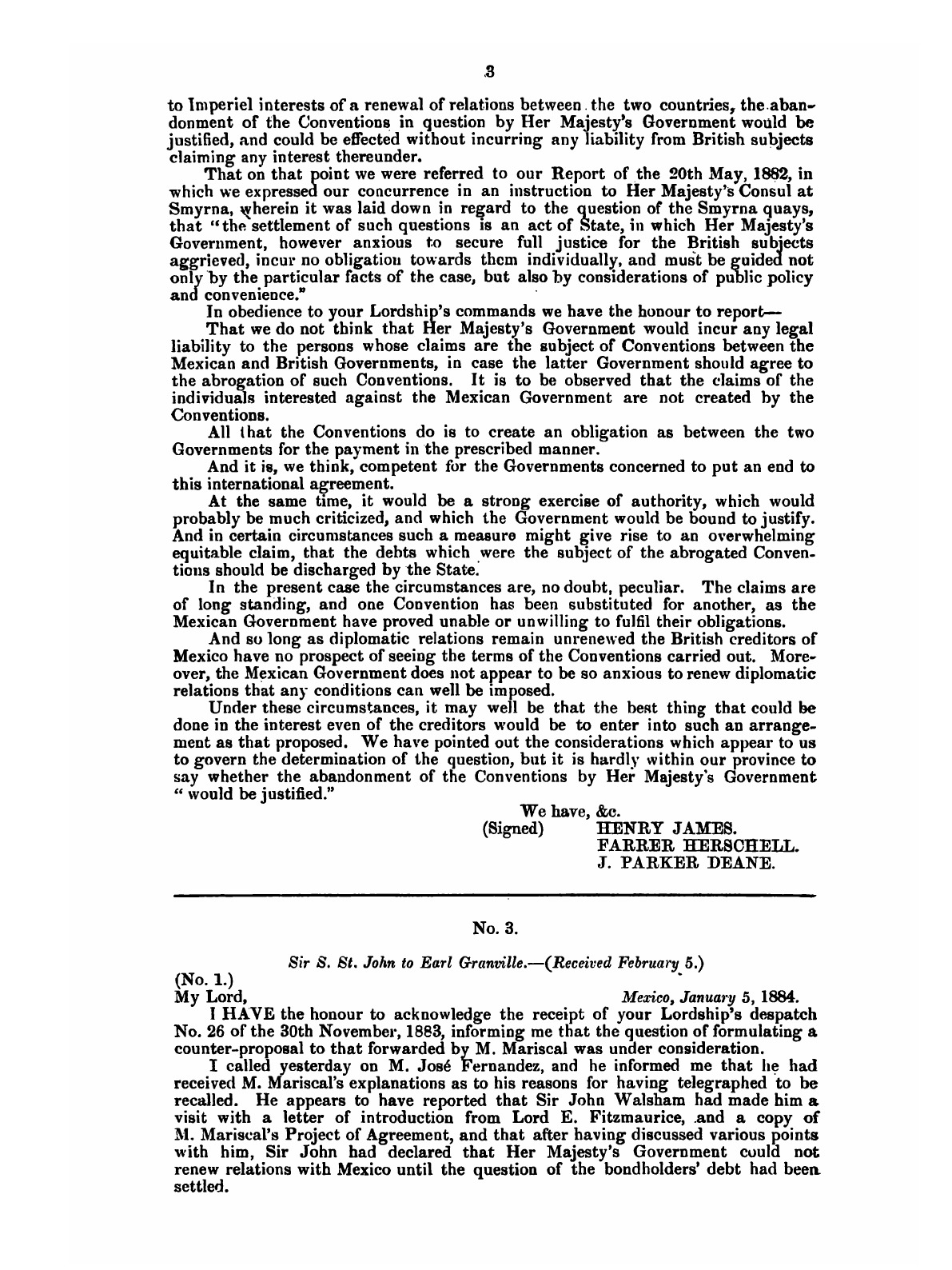 3

to Imperiel interests of a renewal of relations between the two countries, the abandonment of the Conventions in question by Her Majesty's Government would be justified, and could be effected without incurring any liability from British subjects claiming any interest thereunder.

That on that point we were referred to our Report of the 20th May, 1882, in which we expressed our concurrence in an instruction to Her Majesty's Consul at Smyrna, wherein it was laid down in regard to the question of the Smyrna quays, that "the settlement of such questions is an act of State, in which Her Majesty's Government, however anxious to secure full justice for the British subjects aggrieved, incur no obligation towards them individually, and must be guided not only by the particular facts of the case, but also by considerations of public policy and convenience."

In obedience to your Lordship's commands we have the honour to report—

That we do not think that Her Majesty's Government would incur any legal liability to the persons whose claims are the subject of Conventions between the Mexican and British Governments, in case the latter Government should agree to the abrogation of such Conventions. It is to be observed that the claims of the individuals interested against the Mexican Government are not created by the Conventions.

All that the Conventions do is to create an obligation as between the two Governments for the payment in the prescribed manner.

And it is, we think, competent for the Governments concerned to put an end to this international agreement.

At the same time, it would be a strong exercise of authority, which would probably be much criticized, and which the Government would be bound to justify. And in certain circumstances such a measure might give rise to an overwhelming equitable claim, that the debts which were the subject of the abrogated Conventions should be discharged by the State.

In the present case the circumstances are, no doubt, peculiar. The claims are of long standing, and one Convention has been substituted for another, as the Mexican Government have proved unable or unwilling to fulfil their obligations.

And so long as diplomatic relations remain unrenewed the British creditors of Mexico have no prospect of seeing the terms of the Conventions carried out. Moreover, the Mexican Government does not appear to be so anxious to renew diplomatic relations that any conditions can well be imposed.

Under these circumstances, it may well be that the best thing that could be done in the interest even of the creditors would be to enter into such an arrangement as that proposed. We have pointed out the considerations which appear to us to govern the determination of the question, but it is hardly within our province to say whether the abandonment of the Conventions by Her Majesty's Government "would be justified."

We have, &c.
(Signed) HENRY JAMES.
FARRER HERSCHELL.
J. PARKER DEANE.

No. 3.

Sir S. St. John to Earl Granville.—(Received February 5.)

(No. 1.)
My Lord, Mexico, January 5, 1884.

I HAVE the honour to acknowledge the receipt of your Lordship's despatch No. 26 of the 30th November, 1883, informing me that the question of formulating a counter-proposal to that forwarded by M. Mariscal was under consideration.

I called yesterday on M. José Fernandez, and he informed me that he had received M. Mariscal's explanations as to his reasons for having telegraphed to be recalled. He appears to have reported that Sir John Walsham had made him a visit with a letter of introduction from Lord E. Fitzmaurice, and a copy of M. Mariscal's Project of Agreement, and that after having discussed various points with him, Sir John had declared that Her Majesty's Government could not renew relations with Mexico until the question of the bondholders' debt had been settled.